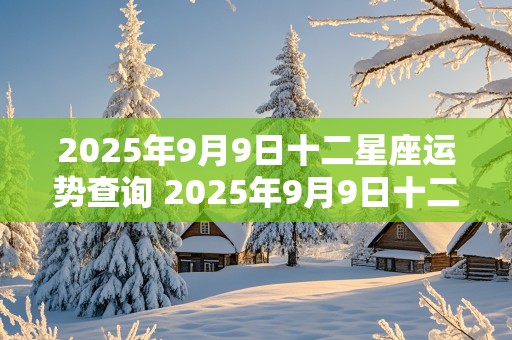 2025年9月9日十二星座运势查询 2025年9月9日十二